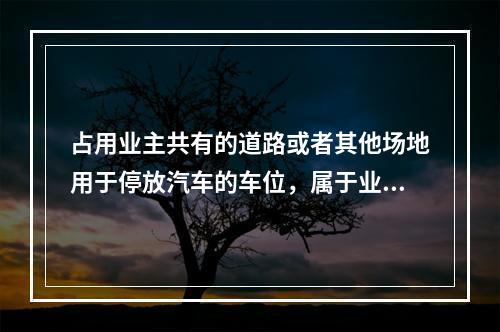 占用业主共有的道路或者其他场地用于停放汽车的车位，属于业...